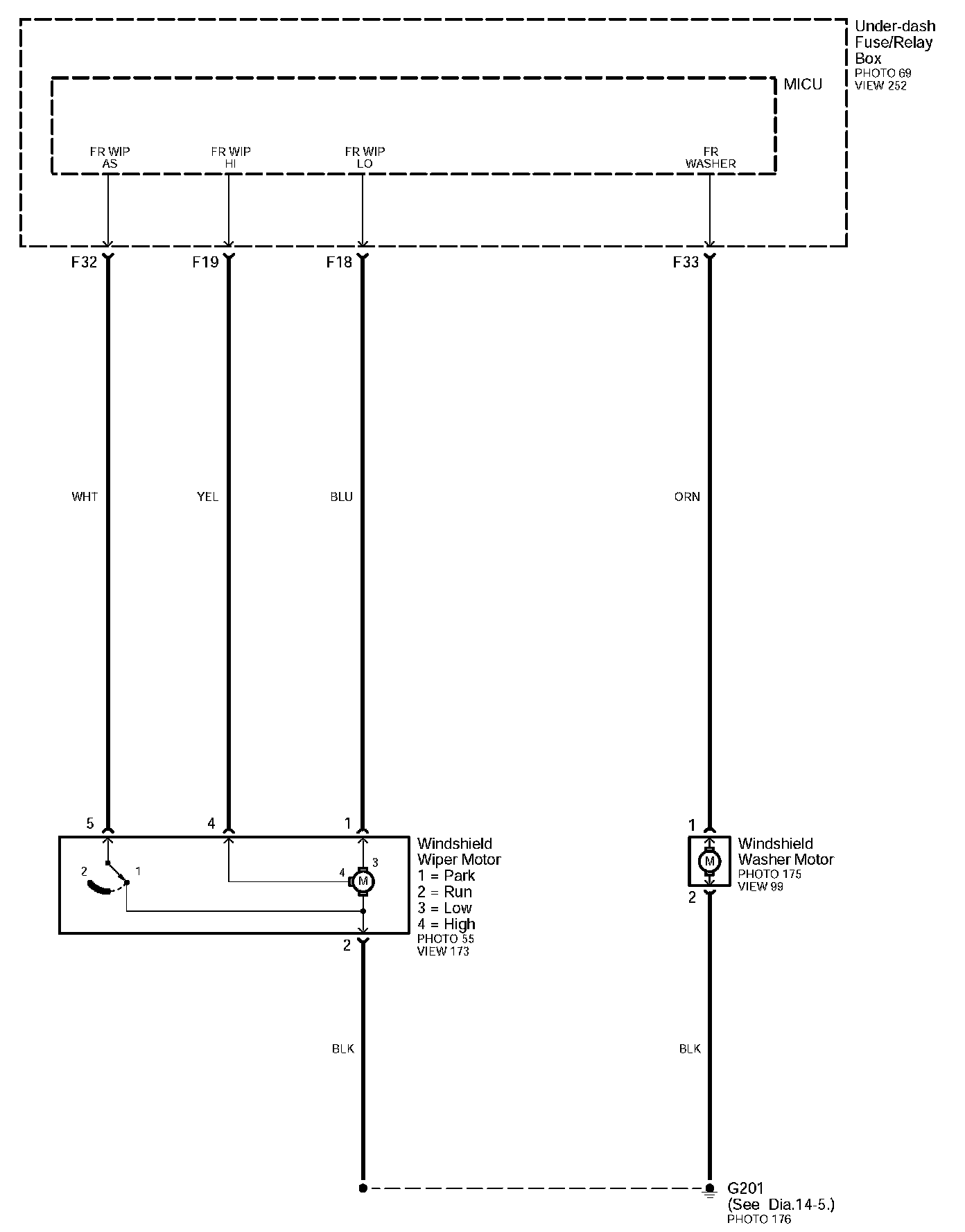 Under-dash Fuse/Relay Box
PHOTO 69
VIEW 252

MICU

FR WIP AS

FR WIP HI

FR WIP LO

FR WASHER

F32

F19

F18

F33

WHT

YEL

BLU

ORN

5

4

1

1

2

1

4

3

M

Windshield Wiper Motor
1 = Park
2 = Run
3 = Low
4 = High
PHOTO 55
VIEW 173

M

Windshield Washer Motor
PHOTO 175
VIEW 99

2

2

BLK

BLK

G201
(See Dia.14-5.)
PHOTO 176